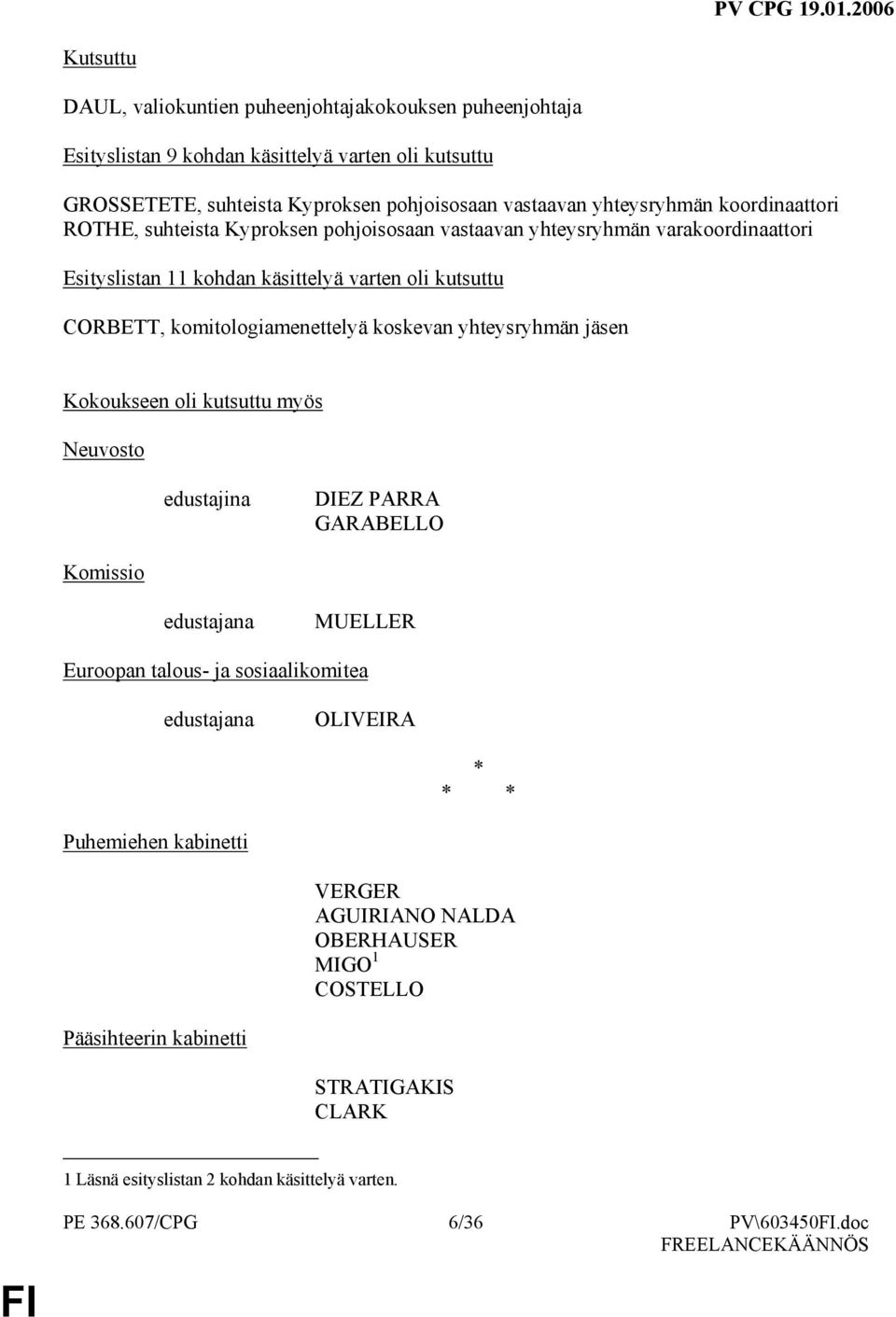 PV CPG 19.01.2006

Kutsuttu

DAUL, valiokuntien puheenjohtajakokouksen puheenjohtaja

Esityslistan 9 kohdan käsittelyä varten oli kutsuttu

GROSSETETE, suhteista Kyproksen pohjoisosaan vastaavan yhteysryhmän koordinaattori
ROTHE, suhteista Kyproksen pohjoisosaan vastaavan yhteysryhmän varakoordinaattori

Esityslistan 11 kohdan käsittelyä varten oli kutsuttu

CORBETT, komitologiamenettelyä koskevan yhteysryhmän jäsen

Kokoukseen oli kutsuttu myös

Neuvosto

edustajina DIEZ PARRA
GARABELLO

Komissio

edustajana MUELLER

Euroopan talous- ja sosiaalikomitea

edustajana OLIVEIRA

*
* *

Puhemiehen kabinetti

VERGER
AGUIRIANO NALDA
OBERHAUSER
MIGO $^1$
COSTELLO

Pääsihteerin kabinetti

STRATIGAKIS
CLARK

1 Läsnä esityslistan 2 kohdan käsittelyä varten.

PE 368.607/CPG 6/36 PV\603450FI.doc
FREELANCEKÄÄNNÖS

FI